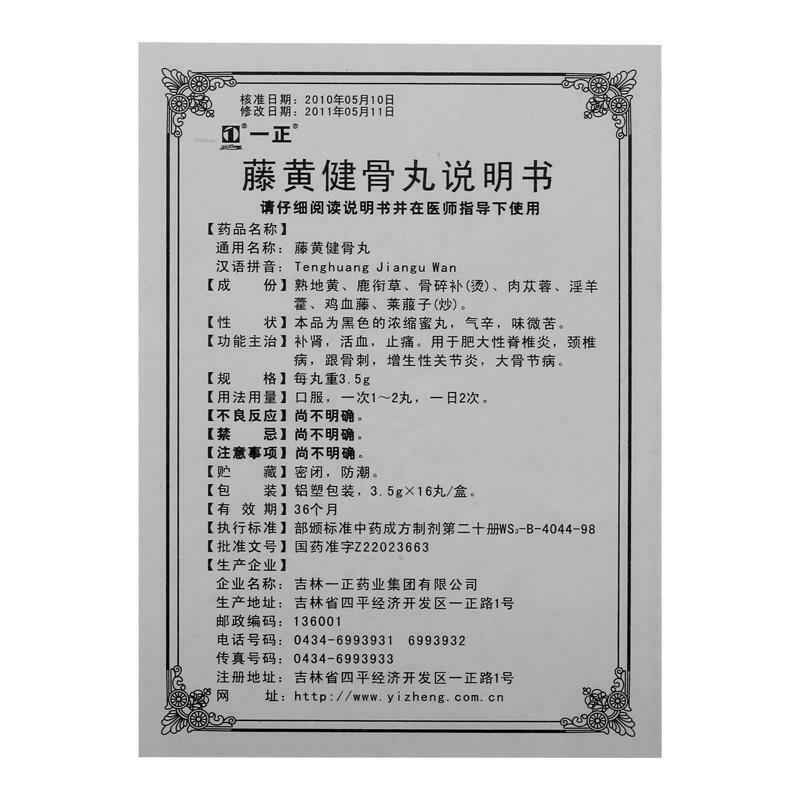 核准日期：2010年05月10日
修改日期：2011年05月11日

一正

藤黄健骨丸说明书

请仔细阅读说明书并在医师指导下使用

【药品名称】
通用名称：藤黄健骨丸
汉语拼音：Tenghuang Jiangu Wan
【成　份】熟地黄、鹿衔草、骨碎补(烫)、肉苁蓉、淫羊藿、鸡血藤、莱菔子(炒)。
【性　状】本品为黑色的浓缩蜜丸，气辛，味微苦。
【功能主治】补肾，活血，止痛。用于肥大性脊椎炎，颈椎病，跟骨刺，增生性关节炎，大骨节病。
【规　格】每丸重3.5g
【用法用量】口服，一次1～2丸，一日2次。
【不良反应】尚不明确。
【禁　忌】尚不明确。
【注意事项】尚不明确。
【贮　藏】密闭，防潮。
【包　装】铝塑包装，3.5g×16丸/盒。
【有 效 期】36个月
【执行标准】部颁标准中药成方制剂第二十册$WS_3$-B-4044-98
【批准文号】国药准字Z22023663
【生产企业】
企业名称：吉林一正药业集团有限公司
生产地址：吉林省四平经济开发区一正路1号
邮政编码：136001
电话号码：0434-6993931　6993932
传真号码：0434-6993933
注册地址：吉林省四平经济开发区一正路1号
网　　址：http://www.yizheng.com.cn